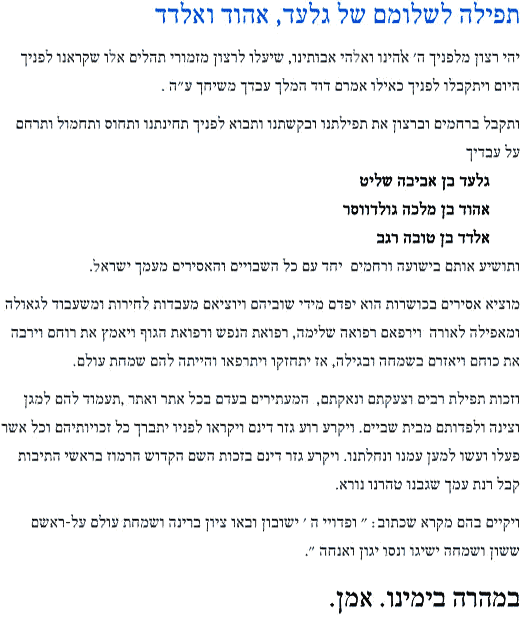 תפילה לשלומם של גלעד, אהוד ואלדד

יהי רצון מלפניך ה' אלהינו ואלהי אבותינו, שיעלו לרצון מזמורי תהלים אלו שקראנו לפניך היום ויתקבלו לפניך כאילו אמרם דוד המלך עבדך משיחך ע"ה .

ותקבל ברחמים וברצון את תפילתנו ובקשתנו ותבוא לפניך תחינתנו ותחוס ותחמול ותרחם על עבדיך

גלעד בן אביבה שליט
אהוד בן מלכה גולדווסר
אלדד בן טובה רגב

ותושיע אותם בישועה ורחמים יחד עם כל השבויים והאסירים מעמך ישראל.

מוציא אסירים בכושרות הוא יפדם מידי שוביהם ויוציאם מעבדות לחירות ומשעבוד לגאולה ומאפילה לאורה וירפאם רפואה שלימה, רפואת הנפש ורפואת הגוף ויאמץ את רוחם וירבה את כוחם ויאזרם בשמחה ובגילה, אז יתחזקו ויתרפאו והייתה להם שמחת עולם.

וזכות תפילת רבים וצעקתם ונאקתם, המעתירים בעדם בכל אתר ואתר ,תעמוד להם למגן וצינה ולפדותם מבית שביים. ויקרע רוע גזר דינם ויקראו לפניו יתברך כל זכויותיהם וכל אשר פעלו ועשו למען עמנו ונחלתנו. ויקרע גזר דינם בזכות השם הקדוש הרמוז בראשי התיבות קבל רנת עמך שגבנו טהרנו נורא.

ויקיים בהם מקרא שכתוב: " ופדויי ה ' ישובון ובאו ציון ברינה ושמחת עולם על-ראשם ששון ושמחה ישיגו ונסו יגון ואנחה ".

במהרה בימינו. אמן.